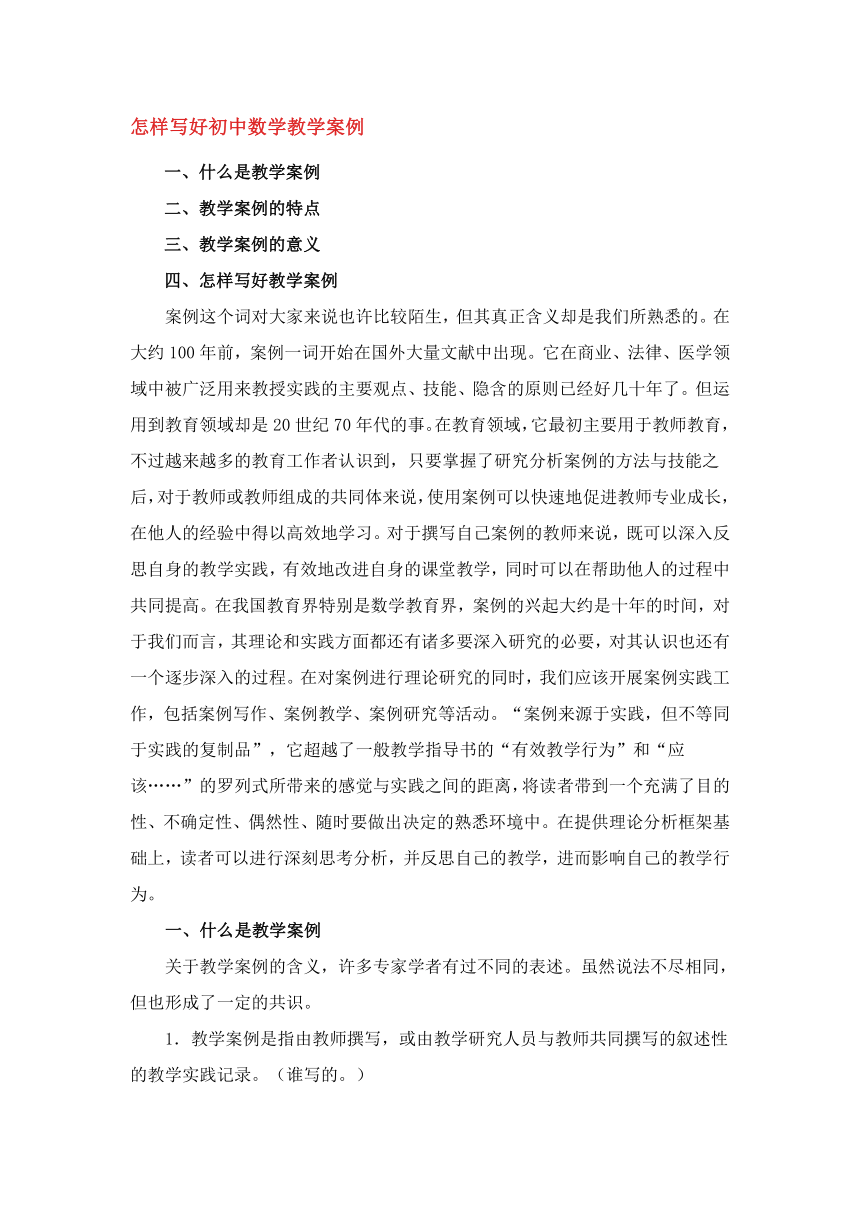 怎样写好初中数学教学案例

一、什么是教学案例

二、教学案例的特点

三、教学案例的意义

四、怎样写好教学案例

案例这个词对大家来说也许比较陌生，但其真正含义却是我们所熟悉的。在大约 100 年前，案例一词开始在国外大量文献中出现。它在商业、法律、医学领域中被广泛用来教授实践的主要观点、技能、隐含的原则已经好几十年了。但运用到教育领域却是 20 世纪 70 年代的事。在教育领域，它最初主要用于教师教育，不过越来越多的教育工作者认识到，只要掌握了研究分析案例的方法与技能之后，对于教师或教师组成的共同体来说，使用案例可以快速地促进教师专业成长，在他人的经验中得以高效地学习。对于撰写自己案例的教师来说，既可以深入反思自身的教学实践，有效地改进自身的课堂教学，同时可以在帮助他人的过程中共同提高。在我国教育界特别是数学教育界，案例的兴起大约是十年的时间，对于我们而言，其理论和实践方面都还有诸多要深入研究的必要，对其认识也还有一个逐步深入的过程。在对案例进行理论研究的同时，我们应该开展案例实践工作，包括案例写作、案例教学、案例研究等活动。“案例来源于实践，但不等同于实践的复制品”，它超越了一般教学指导书的“有效教学行为”和“应该……”的罗列式所带来的感觉与实践之间的距离，将读者带到一个充满了目的性、不确定性、偶然性、随时要做出决定的熟悉环境中。在提供理论分析框架基础上，读者可以进行深刻思考分析，并反思自己的教学，进而影响自己的教学行为。

一、什么是教学案例

关于教学案例的含义，许多专家学者有过不同的表述。虽然说法不尽相同，但也形成了一定的共识。

1．教学案例是指由教师撰写，或由教学研究人员与教师共同撰写的叙述性的教学实践记录。（谁写的。）